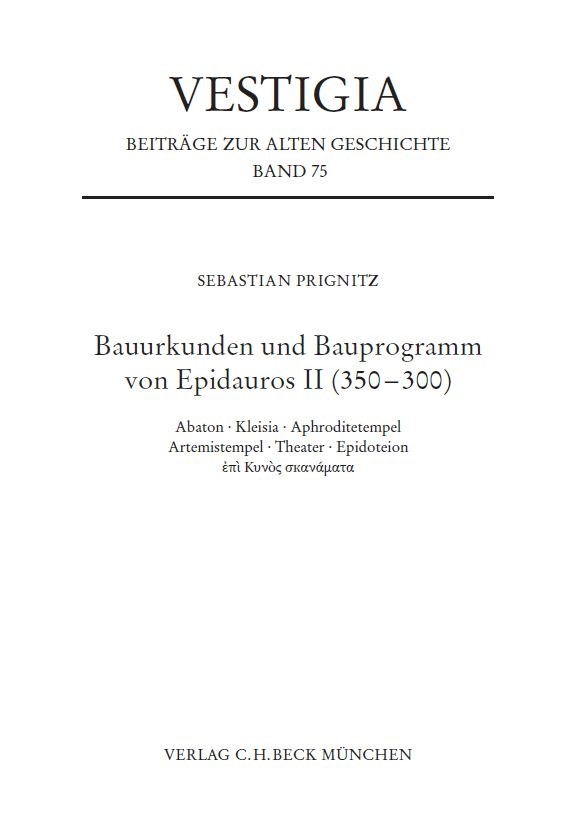 VESTIGIA

BEITRÄGE ZUR ALTEN GESCHICHTE
BAND 75

SEBASTIAN PRIGNITZ

Bauurkunden und Bauprogramm
von Epidauros II (350–300)

Abaton · Kleisia · Aphroditetempel
Artemistempel · Theater · Epidoteion
ἐπὶ Κυνὸς σκανάματα

VERLAG C.H.BECK MÜNCHEN